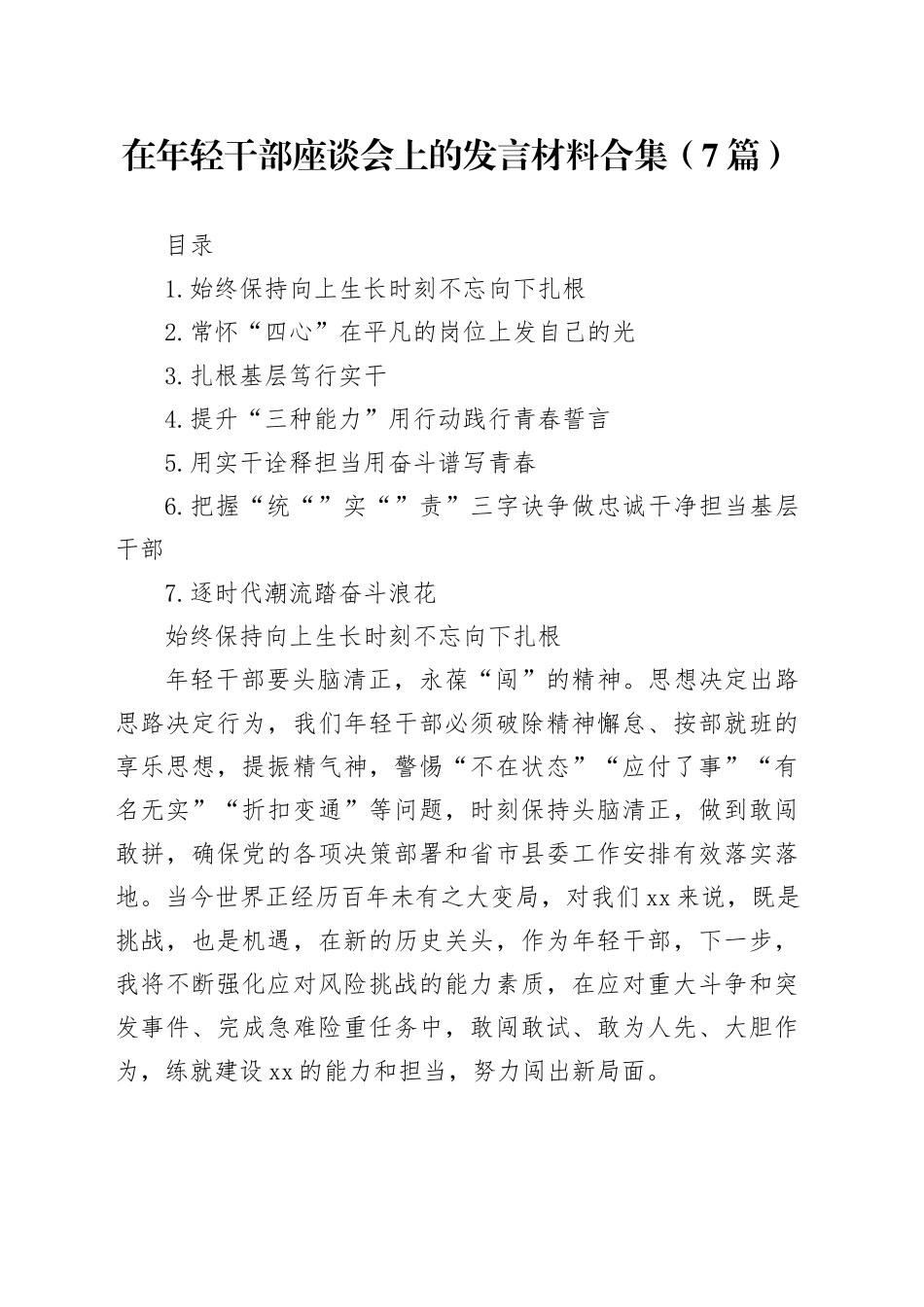 在年轻干部座谈会上的发言材料合集（7篇）

目录

1.始终保持向上生长时刻不忘向下扎根

2.常怀“四心”在平凡的岗位上发自己的光

3.扎根基层笃行实干

4.提升“三种能力”用行动践行青春誓言

5.用实干诠释担当用奋斗谱写青春

6.把握“统“”实“”责”三字诀争做忠诚干净担当基层干部

7.逐时代潮流踏奋斗浪花

始终保持向上生长时刻不忘向下扎根

年轻干部要头脑清正，永葆“闯”的精神。思想决定出路思路决定行为，我们年轻干部必须破除精神懈怠、按部就班的享乐思想，提振精气神，警惕“不在状态”“应付了事”“有名无实”“折扣变通”等问题，时刻保持头脑清正，做到敢闯敢拼，确保党的各项决策部署和省市县委工作安排有效落实落地。当今世界正经历百年未有之大变局，对我们xx来说，既是挑战，也是机遇，在新的历史关头，作为年轻干部，下一步，我将不断强化应对风险挑战的能力素质，在应对重大斗争和突发事件、完成急难险重任务中，敢闯敢试、敢为人先、大胆作为，练就建设xx的能力和担当，努力闯出新局面。